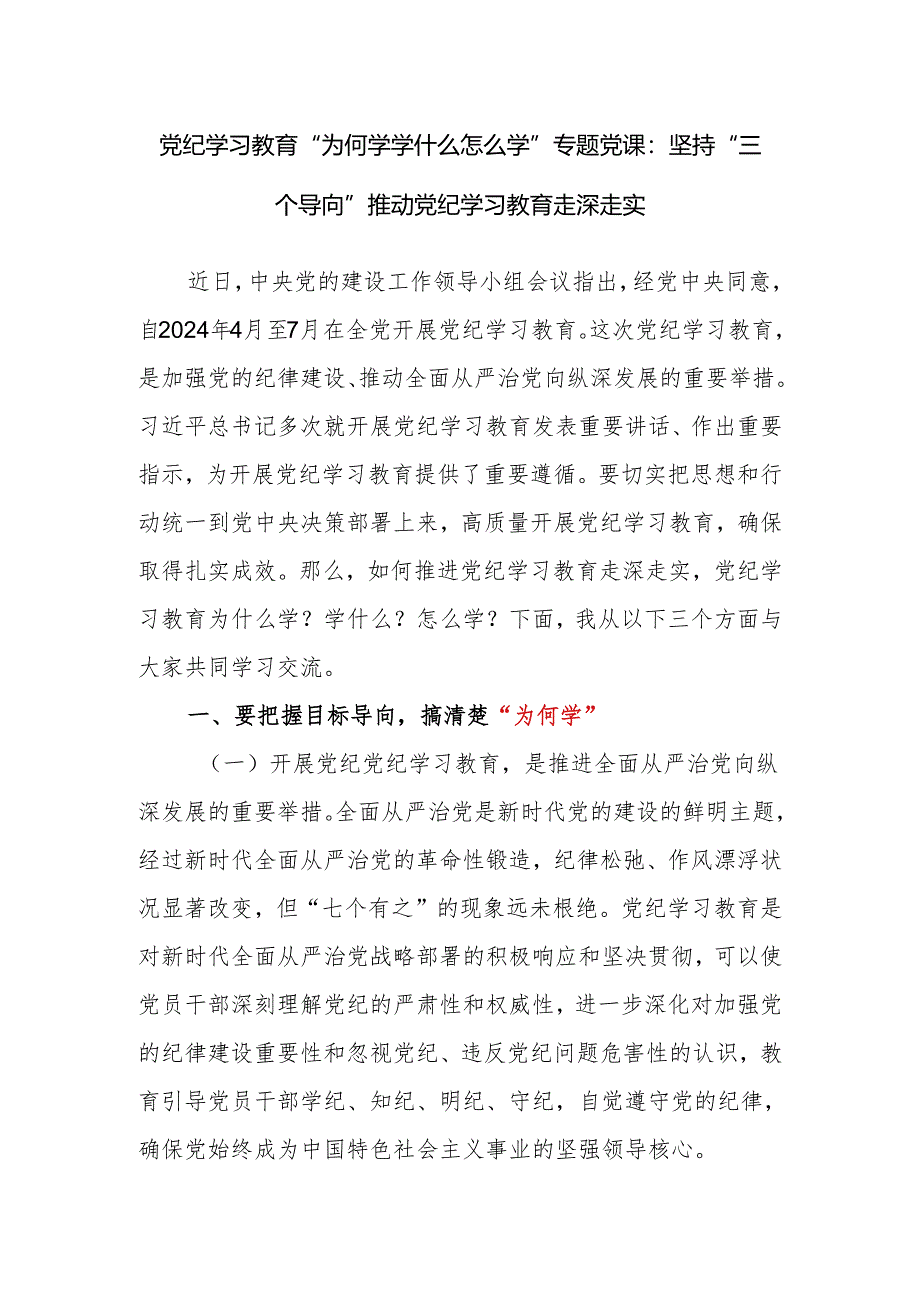 党纪学习教育“为何学学什么怎么学”专题党课：坚持“三个导向”推动党纪学习教育走深走实

近日，中央党的建设工作领导小组会议指出，经党中央同意，自2024年4月至7月在全党开展党纪学习教育。这次党纪学习教育，是加强党的纪律建设、推动全面从严治党向纵深发展的重要举措。习近平总书记多次就开展党纪学习教育发表重要讲话、作出重要指示，为开展党纪学习教育提供了重要遵循。要切实把思想和行动统一到党中央决策部署上来，高质量开展党纪学习教育，确保取得扎实成效。那么，如何推进党纪学习教育走深走实，党纪学习教育为什么学？学什么？怎么学？下面，我从以下三个方面与大家共同学习交流。

一、要把握目标导向，搞清楚“为何学”

（一）开展党纪党纪学习教育，是推进全面从严治党向纵深发展的重要举措。全面从严治党是新时代党的建设的鲜明主题，经过新时代全面从严治党的革命性锻造，纪律松弛、作风漂浮状况显著改变，但“七个有之”的现象远未根绝。党纪学习教育是对新时代全面从严治党战略部署的积极响应和坚决贯彻，可以使党员干部深刻理解党纪的严肃性和权威性，进一步深化对加强党的纪律建设重要性和忽视党纪、违反党纪问题危害性的认识，教育引导党员干部学纪、知纪、明纪、守纪，自觉遵守党的纪律，确保党始终成为中国特色社会主义事业的坚强领导核心。